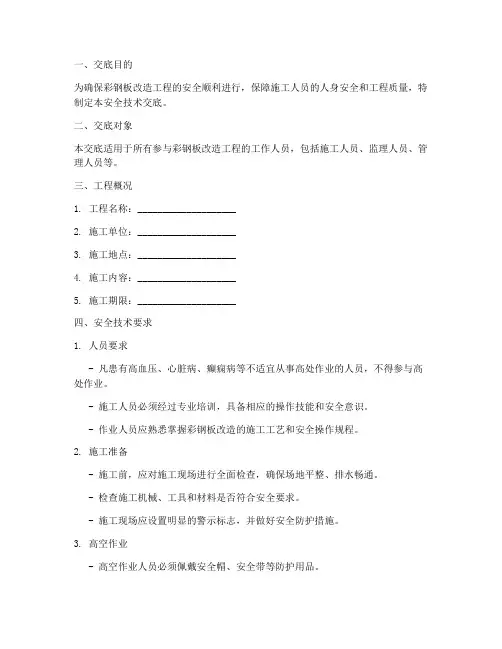 一、交底目的

为确保彩钢板改造工程的安全顺利进行，保障施工人员的人身安全和工程质量，特制定本安全技术交底。

二、交底对象

本交底适用于所有参与彩钢板改造工程的工作人员，包括施工人员、监理人员、管理人员等。

三、工程概况

1. 工程名称：____________________

2. 施工单位：____________________

3. 施工地点：____________________

4. 施工内容：____________________

5. 施工期限：____________________

四、安全技术要求

1. 人员要求

- 凡患有高血压、心脏病、癫痫病等不适宜从事高处作业的人员，不得参与高处作业。

- 施工人员必须经过专业培训，具备相应的操作技能和安全意识。

- 作业人员应熟悉掌握彩钢板改造的施工工艺和安全操作规程。

2. 施工准备

- 施工前，应对施工现场进行全面检查，确保场地平整、排水畅通。

- 检查施工机械、工具和材料是否符合安全要求。

- 施工现场应设置明显的警示标志，并做好安全防护措施。

3. 高空作业

- 高空作业人员必须佩戴安全帽、安全带等防护用品。